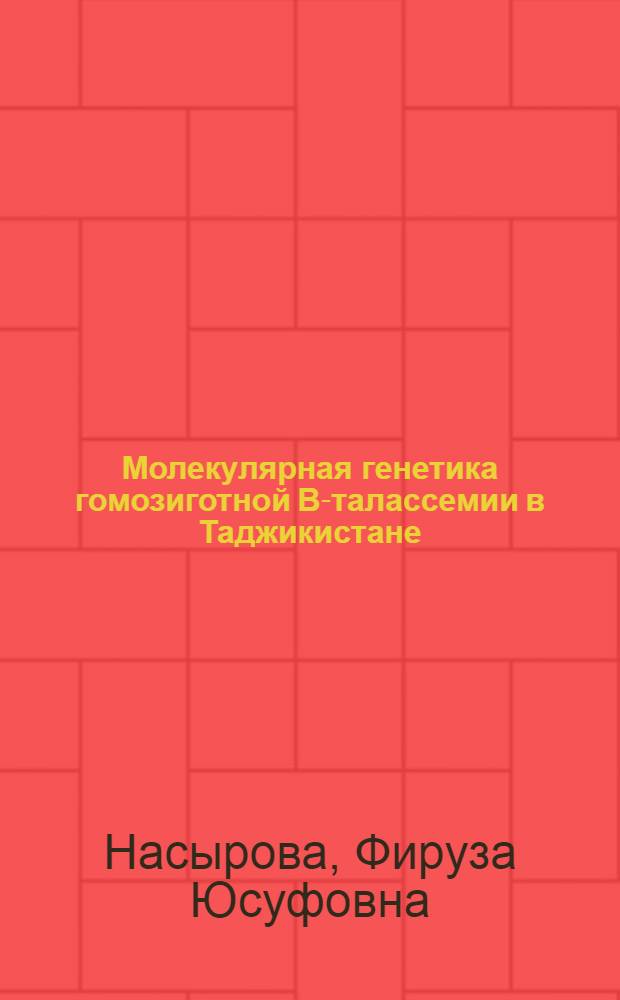 Молекулярная генетика гомозиготной В-талассемии в Таджикистане

Насырова, Фируза Юсуфовна